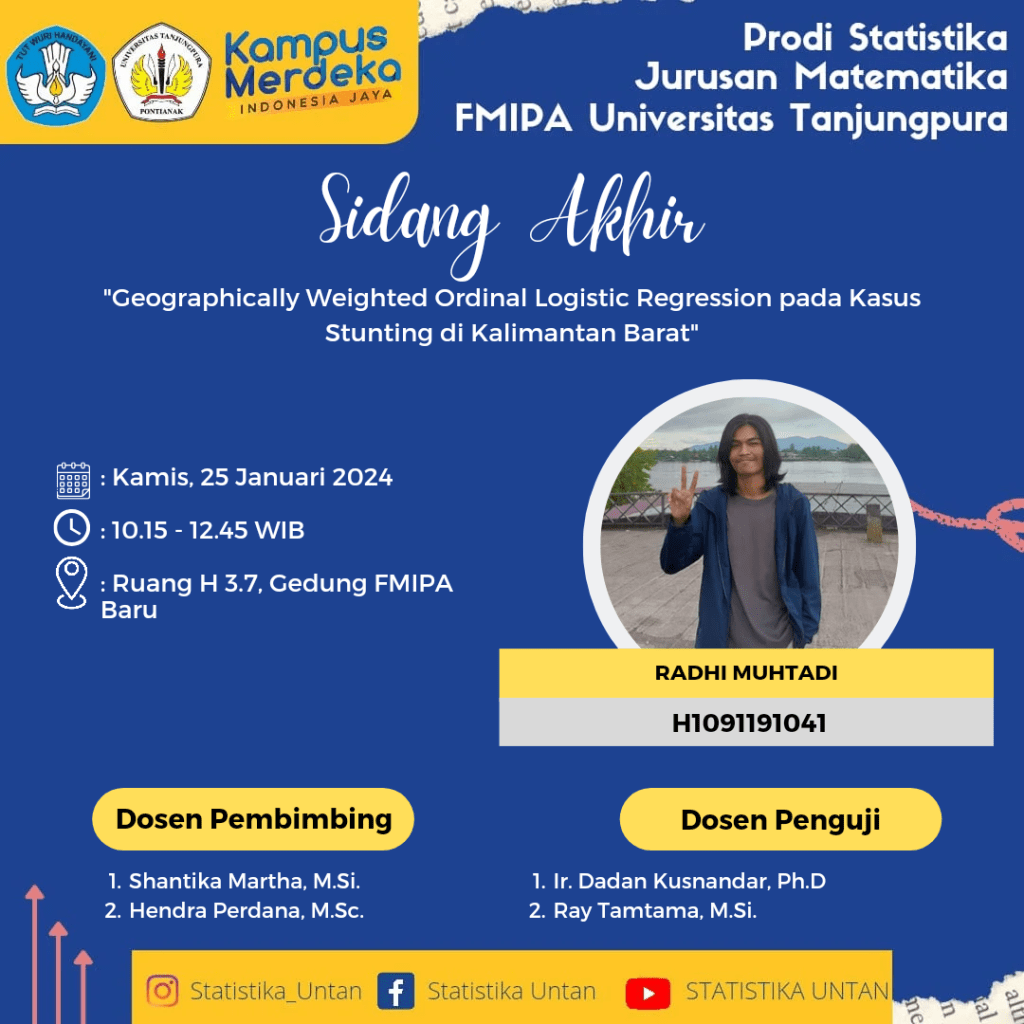 TUT WURI HANDAYANI

UNIVERSITAS TANJUNGPURA PONTIANAK

Kampus Merdeka INDONESIA JAYA

Prodi Statistika
Jurusan Matematika
FMIPA Universitas Tanjungpura

Sidang Akhir

"Geographically Weighted Ordinal Logistic Regression pada Kasus Stunting di Kalimantan Barat"

: Kamis, 25 Januari 2024

: 10.15 - 12.45 WIB

: Ruang H 3.7, Gedung FMIPA Baru

RADHI MUHTADI

H1091191041

Dosen Pembimbing

1. Shantika Martha, M.Si.
2. Hendra Perdana, M.Sc.

Dosen Penguji

1. Ir. Dadan Kusnandar, Ph.D
2. Ray Tamtama, M.Si.

Statistika_Untan Statistika Untan STATISTIKA UNTAN